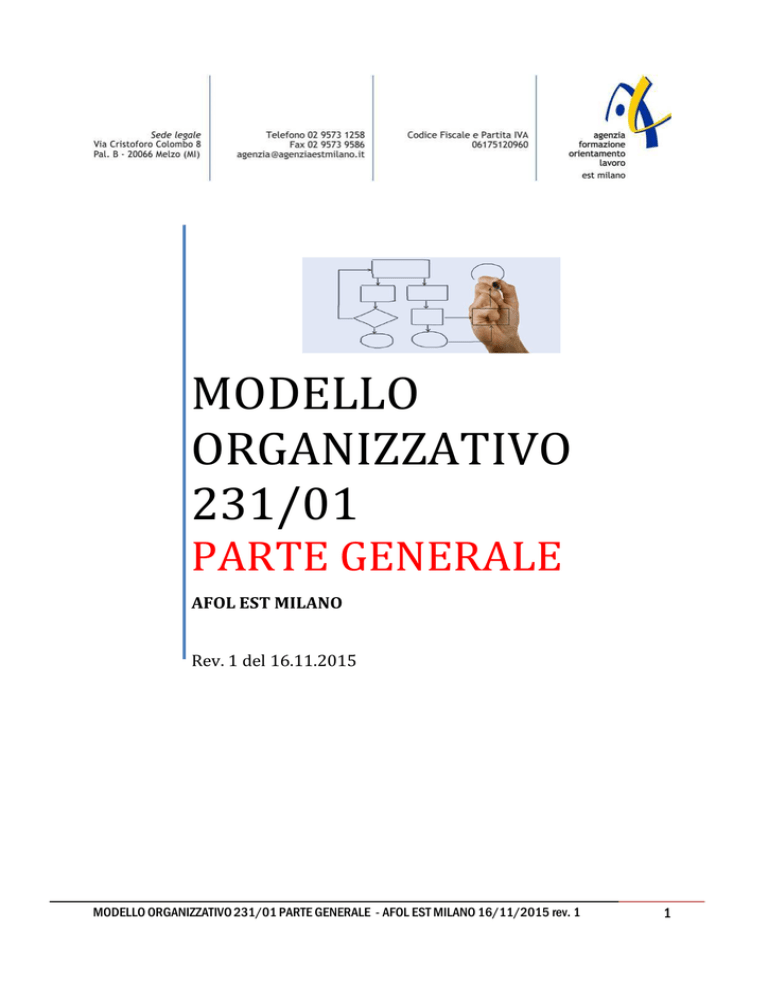 Sede legale
Via Cristoforo Colombo 8
Pal. B - 20066 Melzo (MI)

Telefono 02 9573 1258
Fax 02 9573 9586
agenzia@agenziaestmilano.it

Codice Fiscale e Partita IVA
06175120960

agenzia
formazione
orientamento
lavoro
est milano

MODELLO ORGANIZZATIVO 231/01

PARTE GENERALE

AFOL EST MILANO

Rev. 1 del 16.11.2015

MODELLO ORGANIZZATIVO 231/01 PARTE GENERALE - AFOL EST MILANO 16/11/2015 rev. 1

1